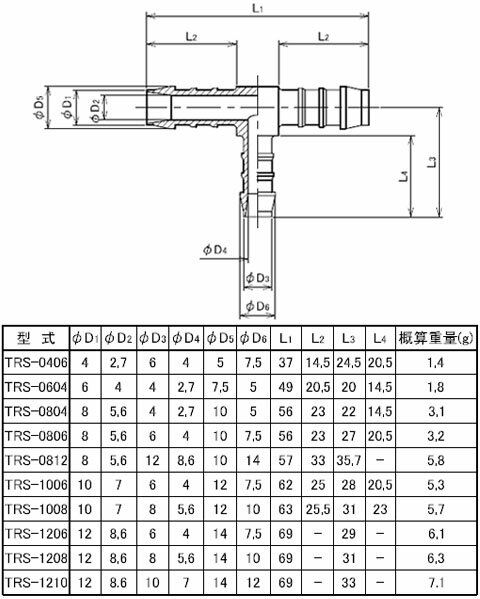 $L_1$

$L_2$ $L_2$

$\phi D_5$ $\phi D_1$ $\phi D_2$

$L_4$ $L_3$

$\phi D_4$

$\phi D_3$

$\phi D_6$

| 型　式 | $\phi D_1$ | $\phi D_2$ | $\phi D_3$ | $\phi D_4$ | $\phi D_5$ | $\phi D_6$ | $L_1$ | $L_2$ | $L_3$ | $L_4$ | 概算重量(g) |
|---|---|---|---|---|---|---|---|---|---|---|---|
| TRS-0406 | 4 | 2,7 | 6 | 4 | 5 | 7,5 | 37 | 14,5 | 24,5 | 20,5 | 1,4 |
| TRS-0604 | 6 | 4 | 4 | 2,7 | 7,5 | 5 | 49 | 20,5 | 20 | 14,5 | 1,8 |
| TRS-0804 | 8 | 5,6 | 4 | 2,7 | 10 | 5 | 56 | 23 | 22 | 14,5 | 3,1 |
| TRS-0806 | 8 | 5,6 | 6 | 4 | 10 | 7,5 | 56 | 23 | 27 | 20,5 | 3,2 |
| TRS-0812 | 8 | 5,6 | 12 | 8,6 | 10 | 14 | 57 | 33 | 35,7 | − | 5,8 |
| TRS-1006 | 10 | 7 | 6 | 4 | 12 | 7,5 | 62 | 25 | 28 | 20,5 | 5,3 |
| TRS-1008 | 10 | 7 | 8 | 5,6 | 12 | 10 | 63 | 25,5 | 31 | 23 | 5,7 |
| TRS-1206 | 12 | 8,6 | 6 | 4 | 14 | 7,5 | 69 | − | 29 | − | 6,1 |
| TRS-1208 | 12 | 8,6 | 8 | 5,6 | 14 | 10 | 69 | − | 31 | − | 6,3 |
| TRS-1210 | 12 | 8.6 | 10 | 7 | 14 | 12 | 69 | − | 33 | − | 7.1 |